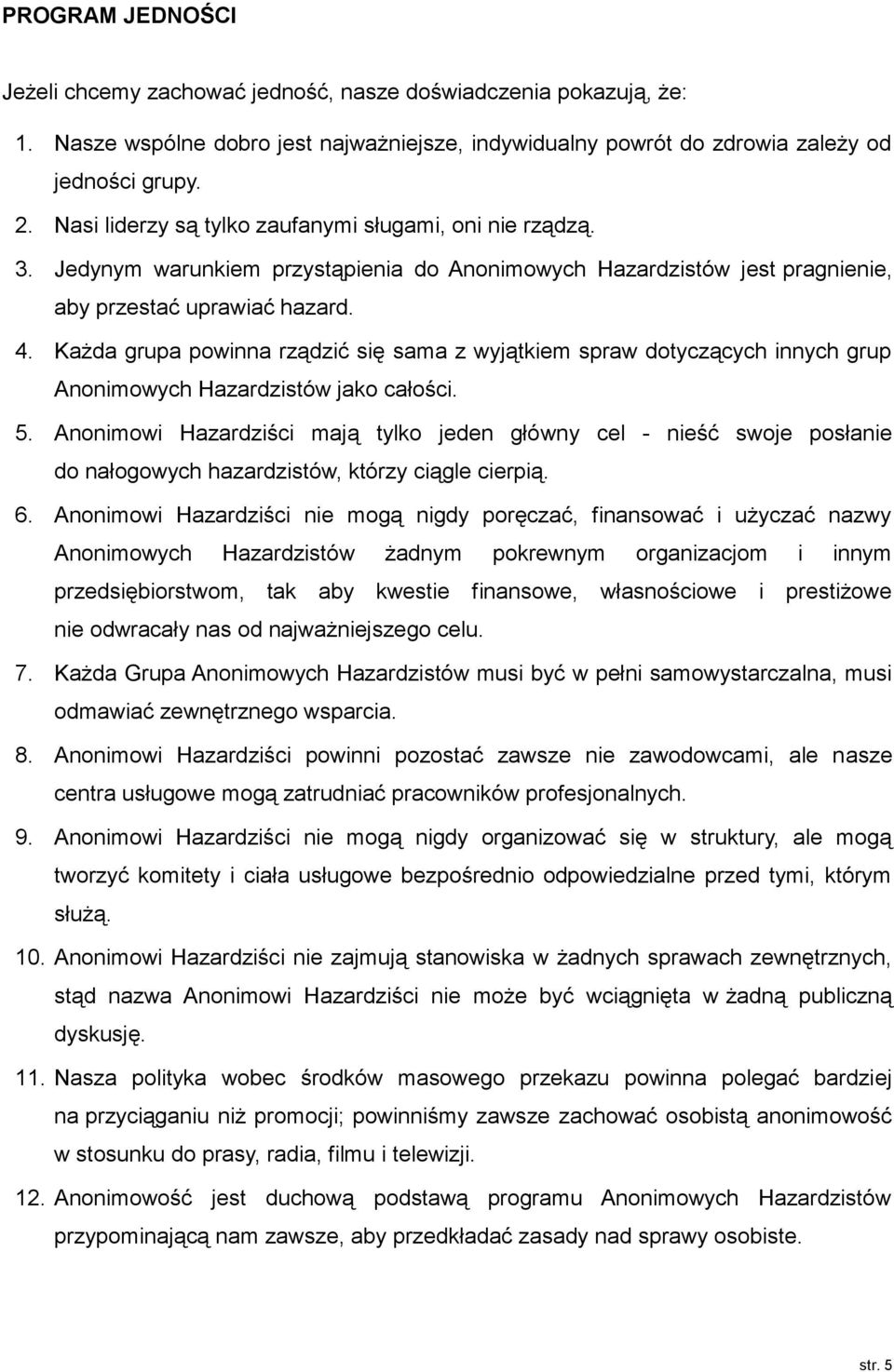 PROGRAM JEDNOŚCI

Jeżeli chcemy zachować jedność, nasze doświadczenia pokazują, że:

1. Nasze wspólne dobro jest najważniejsze, indywidualny powrót do zdrowia zależy od jedności grupy.
2. Nasi liderzy są tylko zaufanymi sługami, oni nie rządzą.
3. Jedynym warunkiem przystąpienia do Anonimowych Hazardzistów jest pragnienie, aby przestać uprawiać hazard.
4. Każda grupa powinna rządzić się sama z wyjątkiem spraw dotyczących innych grup Anonimowych Hazardzistów jako całości.
5. Anonimowi Hazardziści mają tylko jeden główny cel - nieść swoje posłanie do nałogowych hazardzistów, którzy ciągle cierpią.
6. Anonimowi Hazardziści nie mogą nigdy poręczać, finansować i użyczać nazwy Anonimowych Hazardzistów żadnym pokrewnym organizacjom i innym przedsiębiorstwom, tak aby kwestie finansowe, własnościowe i prestiżowe nie odwracały nas od najważniejszego celu.
7. Każda Grupa Anonimowych Hazardzistów musi być w pełni samowystarczalna, musi odmawiać zewnętrznego wsparcia.
8. Anonimowi Hazardziści powinni pozostać zawsze nie zawodowcami, ale nasze centra usługowe mogą zatrudniać pracowników profesjonalnych.
9. Anonimowi Hazardziści nie mogą nigdy organizować się w struktury, ale mogą tworzyć komitety i ciała usługowe bezpośrednio odpowiedzialne przed tymi, którym służą.
10. Anonimowi Hazardziści nie zajmują stanowiska w żadnych sprawach zewnętrznych, stąd nazwa Anonimowi Hazardziści nie może być wciągnięta w żadną publiczną dyskusję.
11. Nasza polityka wobec środków masowego przekazu powinna polegać bardziej na przyciąganiu niż promocji; powinniśmy zawsze zachować osobistą anonimowość w stosunku do prasy, radia, filmu i telewizji.
12. Anonimowość jest duchową podstawą programu Anonimowych Hazardzistów przypominającą nam zawsze, aby przedkładać zasady nad sprawy osobiste.

str. 5